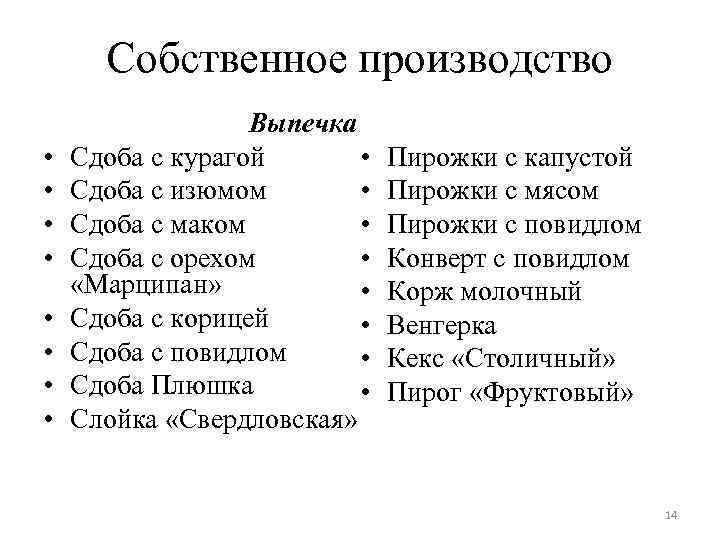 Собственное производство

Выпечка

• Сдоба с курагой
• Сдоба с изюмом
• Сдоба с маком
• Сдоба с орехом «Марципан»
• Сдоба с корицей
• Сдоба с повидлом
• Сдоба Плюшка
• Слойка «Свердловская»

• Пирожки с капустой
• Пирожки с мясом
• Пирожки с повидлом
• Конверт с повидлом
• Корж молочный
• Венгерка
• Кекс «Столичный»
• Пирог «Фруктовый»

14